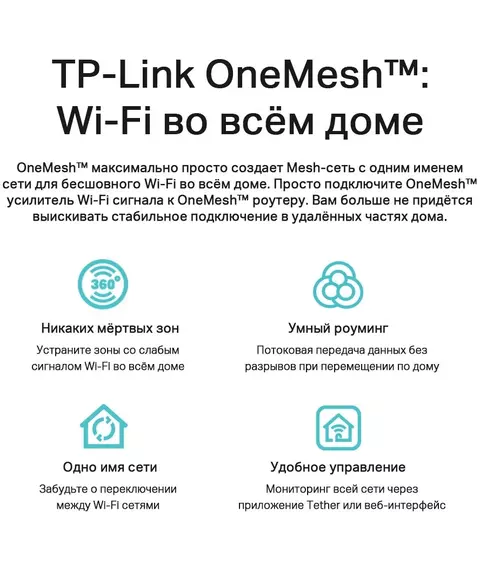 TP-Link OneMesh™: Wi-Fi во всём доме

OneMesh™ максимально просто создает Mesh-сеть с одним именем сети для бесшовного Wi-Fi во всём доме. Просто подключите OneMesh™ усилитель Wi-Fi сигнала к OneMesh™ роутеру. Вам больше не придётся выискивать стабильное подключение в удалённых частях дома.

360°

Никаких мёртвых зон

Устраните зоны со слабым сигналом Wi-Fi во всём доме

Умный роуминг

Потоковая передача данных без разрывов при перемещении по дому

Одно имя сети

Забудьте о переключении между Wi-Fi сетями

Удобное управление

Мониторинг всей сети через приложение Tether или веб-интерфейс